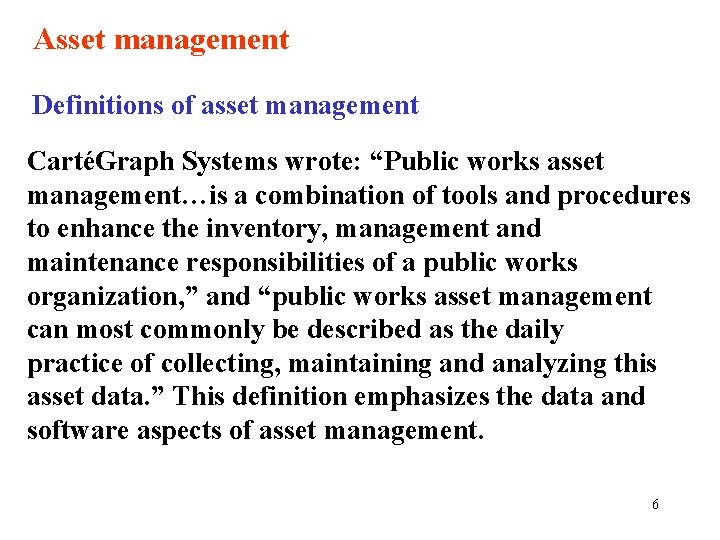 Asset management

Definitions of asset management

CartéGraph Systems wrote: “Public works asset management…is a combination of tools and procedures to enhance the inventory, management and maintenance responsibilities of a public works organization,” and “public works asset management can most commonly be described as the daily practice of collecting, maintaining and analyzing this asset data.” This definition emphasizes the data and software aspects of asset management.

6